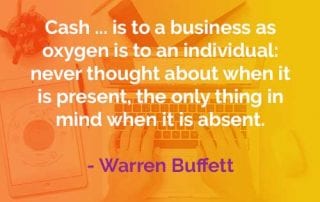 Cash ... is to a business as oxygen is to an individual: never thought about when it is present, the only thing in mind when it is absent.

- Warren Buffett